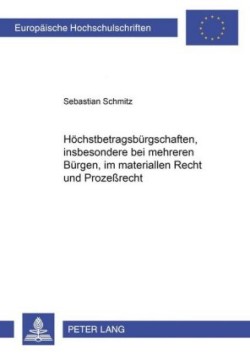 Europäische Hochschulschriften

Sebastian Schmitz

Höchstbetragsbürgschaften, insbesondere bei mehreren Bürgen, im materiallen Recht und Prozeßrecht

PETER LANG